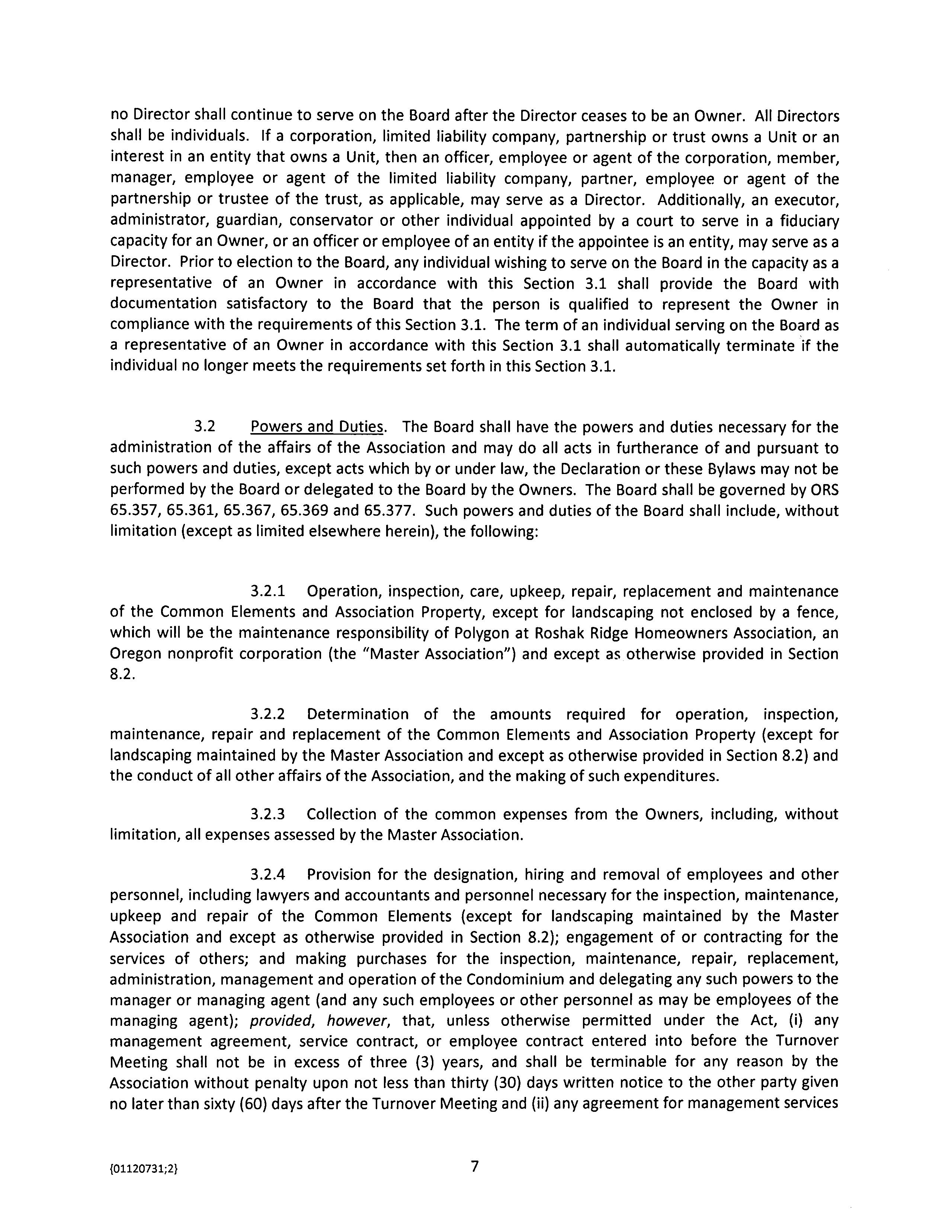 no Director shall continue to serve on the Board after the Director ceases to be an Owner. All Directors shall be individuals. If a corporation, limited liability company, partnership or trust owns a Unit or an interest in an entity that owns a Unit, then an officer, employee or agent of the corporation, member, manager, employee or agent of the limited liability company, partner, employee or agent of the partnership or trustee of the trust, as applicable, may serve as a Director. Additionally, an executor, administrator, guardian, conservator or other individual appointed by a court to serve in a fiduciary capacity for an Owner, or an officer or employee of an entity if the appointee is an entity, may serve as a Director. Prior to election to the Board, any individual wishing to serve on the Board in the capacity as a representative of an Owner in accordance with this Section 3.1 shall provide the Board with documentation satisfactory to the Board that the person is qualified to represent the Owner in compliance with the requirements of this Section 3.1. The term of an individual serving on the Board as a representative of an Owner in accordance with this Section 3.1 shall automatically terminate if the individual no longer meets the requirements set forth in this Section 3.1.

3.2 Powers and Duties. The Board shall have the powers and duties necessary for the administration of the affairs of the Association and may do all acts in furtherance of and pursuant to such powers and duties, except acts which by or under law, the Declaration or these Bylaws may not be performed by the Board or delegated to the Board by the Owners. The Board shall be governed by ORS 65.357, 65.361, 65.367, 65.369 and 65.377. Such powers and duties of the Board shall include, without limitation (except as limited elsewhere herein), the following:

3.2.1 Operation, inspection, care, upkeep, repair, replacement and maintenance of the Common Elements and Association Property, except for landscaping not enclosed by a fence, which will be the maintenance responsibility of Polygon at Roshak Ridge Homeowners Association, an Oregon nonprofit corporation (the "Master Association") and except as otherwise provided in Section 8.2.

3.2.2 Determination of the amounts required for operation, inspection, maintenance, repair and replacement of the Common Elements and Association Property (except for landscaping maintained by the Master Association and except as otherwise provided in Section 8.2) and the conduct of all other affairs of the Association, and the making of such expenditures.

3.2.3 Collection of the common expenses from the Owners, including, without limitation, all expenses assessed by the Master Association.

3.2.4 Provision for the designation, hiring and removal of employees and other personnel, including lawyers and accountants and personnel necessary for the inspection, maintenance, upkeep and repair of the Common Elements (except for landscaping maintained by the Master Association and except as otherwise provided in Section 8.2); engagement of or contracting for the services of others; and making purchases for the inspection, maintenance, repair, replacement, administration, management and operation of the Condominium and delegating any such powers to the manager or managing agent (and any such employees or other personnel as may be employees of the managing agent); provided, however, that, unless otherwise permitted under the Act, (i) any management agreement, service contract, or employee contract entered into before the Turnover Meeting shall not be in excess of three (3) years, and shall be terminable for any reason by the Association without penalty upon not less than thirty (30) days written notice to the other party given no later than sixty (60) days after the Turnover Meeting and (ii) any agreement for management services

{01120731;2} 7